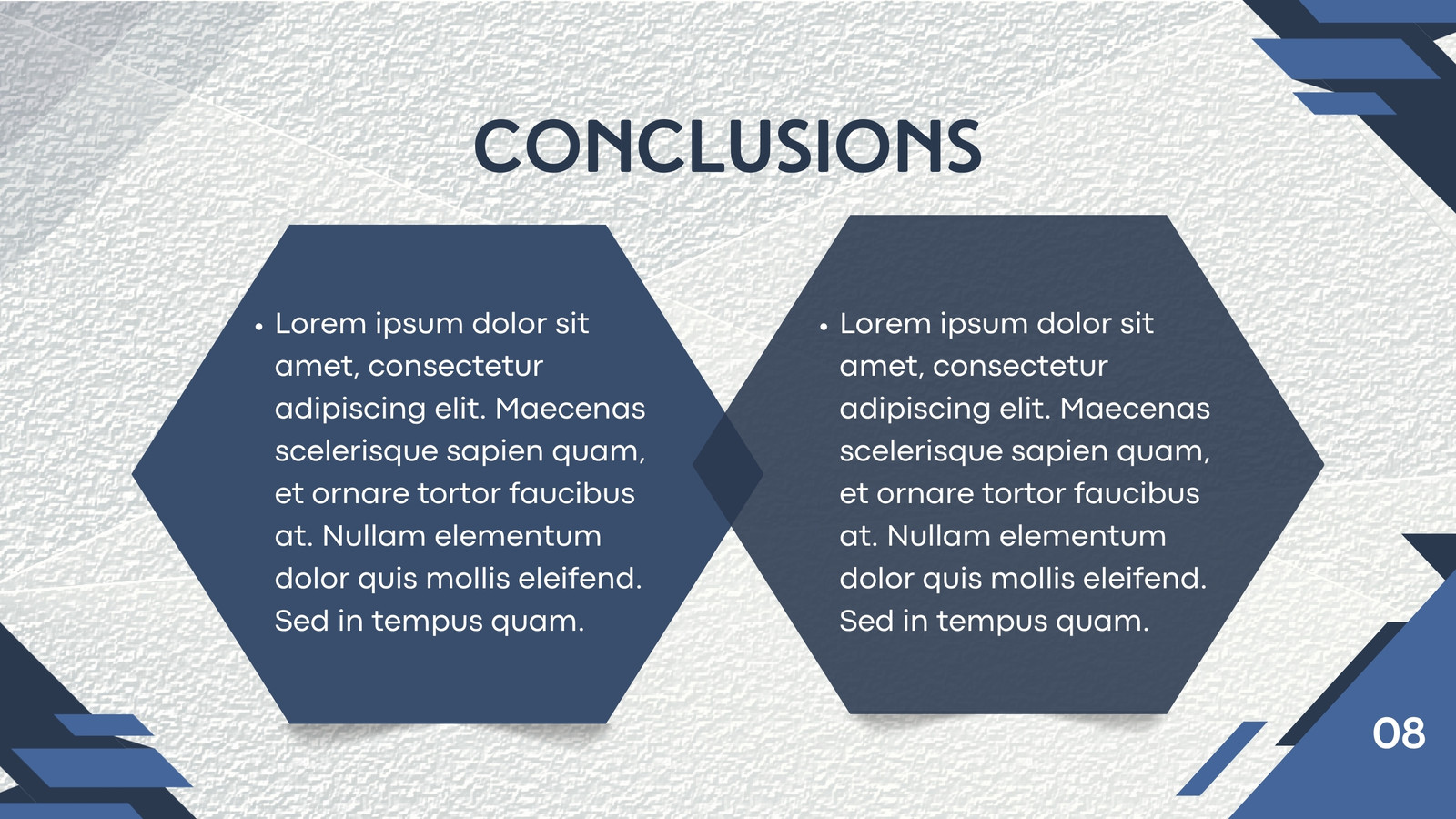 CONCLUSIONS

• Lorem ipsum dolor sit amet, consectetur adipiscing elit. Maecenas scelerisque sapien quam, et ornare tortor faucibus at. Nullam elementum dolor quis mollis eleifend. Sed in tempus quam.

• Lorem ipsum dolor sit amet, consectetur adipiscing elit. Maecenas scelerisque sapien quam, et ornare tortor faucibus at. Nullam elementum dolor quis mollis eleifend. Sed in tempus quam.

08